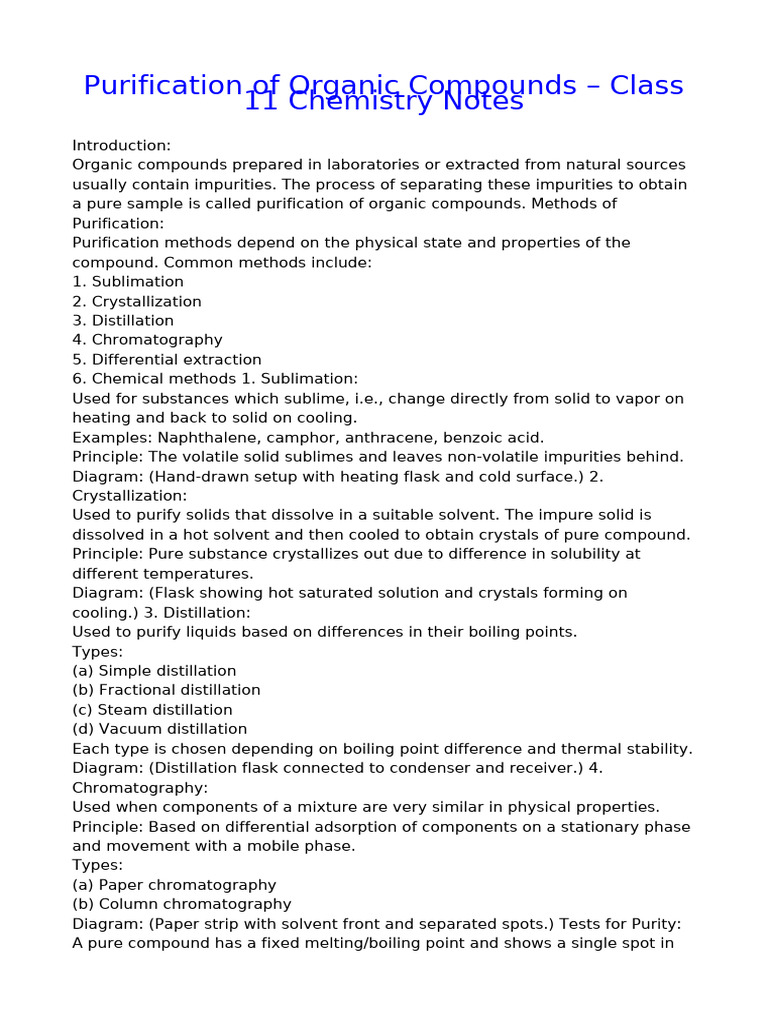 Purification of Organic Compounds – Class 11 Chemistry Notes

Introduction:
Organic compounds prepared in laboratories or extracted from natural sources usually contain impurities. The process of separating these impurities to obtain a pure sample is called purification of organic compounds. Methods of Purification:
Purification methods depend on the physical state and properties of the compound. Common methods include:
1. Sublimation
2. Crystallization
3. Distillation
4. Chromatography
5. Differential extraction
6. Chemical methods 1. Sublimation:
Used for substances which sublime, i.e., change directly from solid to vapor on heating and back to solid on cooling.
Examples: Naphthalene, camphor, anthracene, benzoic acid.
Principle: The volatile solid sublimes and leaves non-volatile impurities behind.
Diagram: (Hand-drawn setup with heating flask and cold surface.) 2. Crystallization:
Used to purify solids that dissolve in a suitable solvent. The impure solid is dissolved in a hot solvent and then cooled to obtain crystals of pure compound.
Principle: Pure substance crystallizes out due to difference in solubility at different temperatures.
Diagram: (Flask showing hot saturated solution and crystals forming on cooling.) 3. Distillation:
Used to purify liquids based on differences in their boiling points.
Types:
(a) Simple distillation
(b) Fractional distillation
(c) Steam distillation
(d) Vacuum distillation
Each type is chosen depending on boiling point difference and thermal stability.
Diagram: (Distillation flask connected to condenser and receiver.) 4. Chromatography:
Used when components of a mixture are very similar in physical properties.
Principle: Based on differential adsorption of components on a stationary phase and movement with a mobile phase.
Types:
(a) Paper chromatography
(b) Column chromatography
Diagram: (Paper strip with solvent front and separated spots.) Tests for Purity:
A pure compound has a fixed melting/boiling point and shows a single spot in